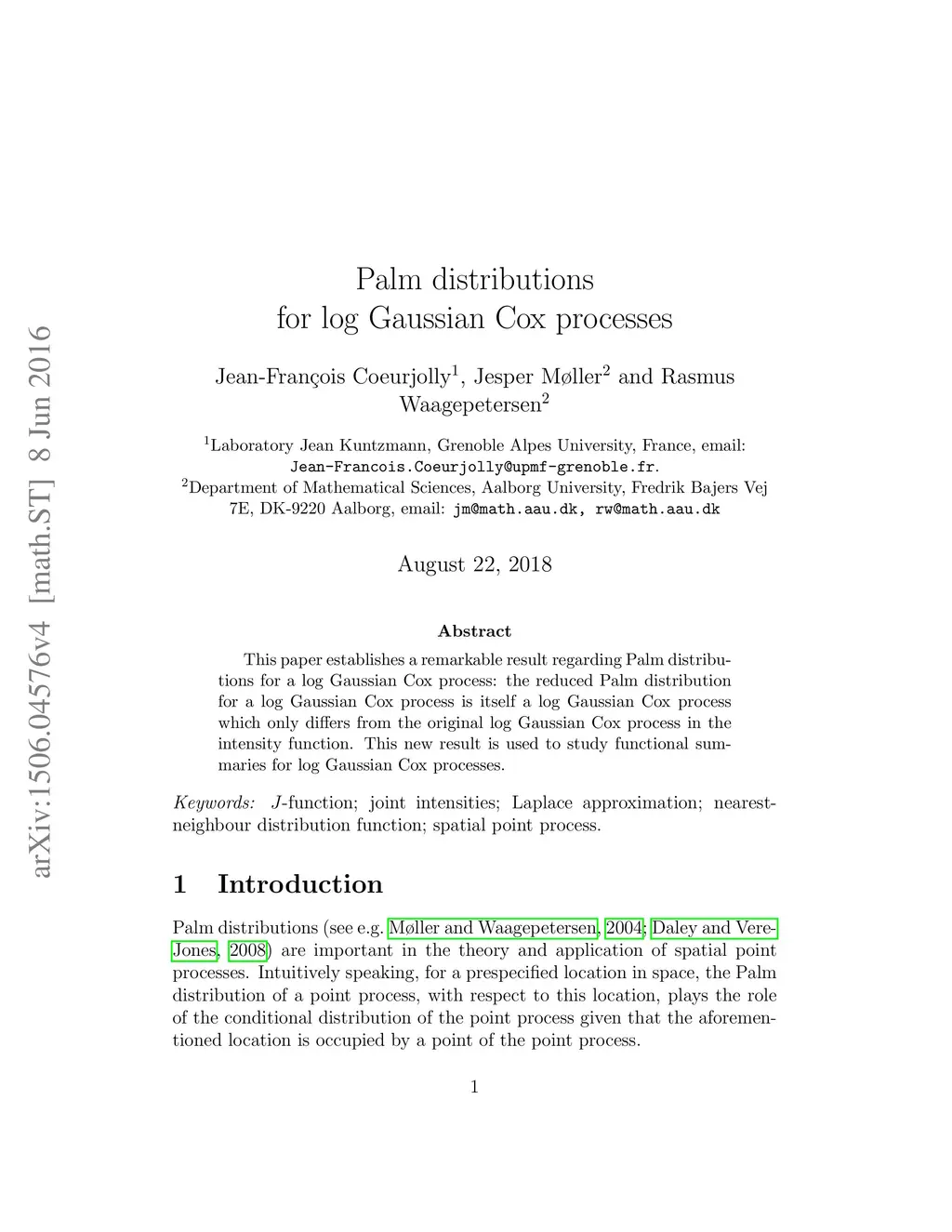 arXiv:1506.04576v4 [math.ST] 8 Jun 2016

Palm distributions
for log Gaussian Cox processes

Jean-François Coeurjolly$^1$, Jesper Møller$^2$ and Rasmus Waagepetersen$^2$

$^1$Laboratory Jean Kuntzmann, Grenoble Alpes University, France, email: Jean-Francois.Coeurjolly@upmf-grenoble.fr.
$^2$Department of Mathematical Sciences, Aalborg University, Fredrik Bajers Vej 7E, DK-9220 Aalborg, email: jm@math.aau.dk, rw@math.aau.dk

August 22, 2018

Abstract

This paper establishes a remarkable result regarding Palm distributions for a log Gaussian Cox process: the reduced Palm distribution for a log Gaussian Cox process is itself a log Gaussian Cox process which only differs from the original log Gaussian Cox process in the intensity function. This new result is used to study functional summaries for log Gaussian Cox processes.

Keywords: $J$-function; joint intensities; Laplace approximation; nearest-neighbour distribution function; spatial point process.

1 Introduction

Palm distributions (see e.g. Møller and Waagepetersen, 2004; Daley and Vere-Jones, 2008) are important in the theory and application of spatial point processes. Intuitively speaking, for a prespecified location in space, the Palm distribution of a point process, with respect to this location, plays the role of the conditional distribution of the point process given that the aforementioned location is occupied by a point of the point process.

1